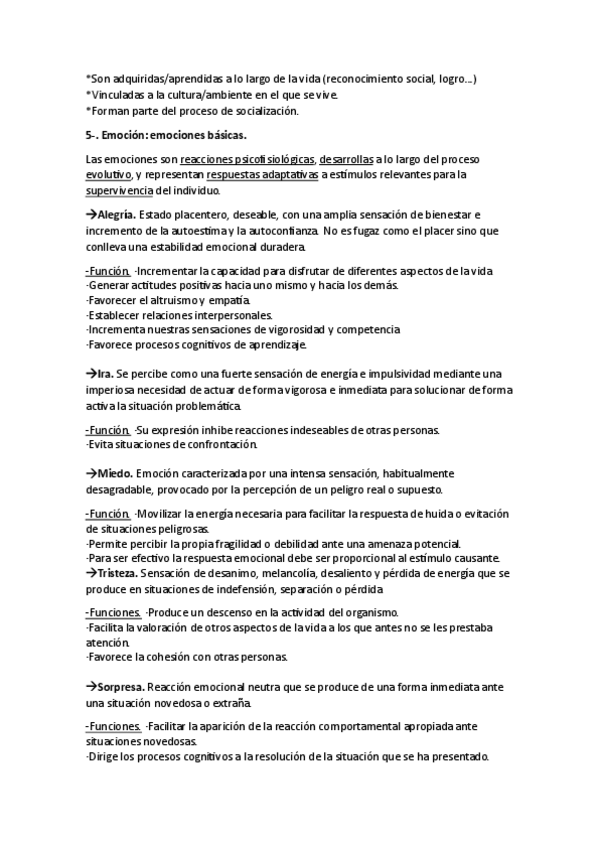 *Son adquiridas/aprendidas a lo largo de la vida (reconocimiento social, logro...)
*Vinculadas a la cultura/ambiente en el que se vive.
*Forman parte del proceso de socialización.

5-. Emoción: emociones básicas.

Las emociones son reacciones psicofisiológicas, desarrollas a lo largo del proceso evolutivo, y representan respuestas adaptativas a estímulos relevantes para la supervivencia del individuo.

→Alegría. Estado placentero, deseable, con una amplia sensación de bienestar e incremento de la autoestima y la autoconfianza. No es fugaz como el placer sino que conlleva una estabilidad emocional duradera.

-Función. ·Incrementar la capacidad para disfrutar de diferentes aspectos de la vida
·Generar actitudes positivas hacia uno mismo y hacia los demás.
·Favorecer el altruismo y empatía.
·Establecer relaciones interpersonales.
·Incrementa nuestras sensaciones de vigorosidad y competencia
·Favorece procesos cognitivos de aprendizaje.

→Ira. Se percibe como una fuerte sensación de energía e impulsividad mediante una imperiosa necesidad de actuar de forma vigorosa e inmediata para solucionar de forma activa la situación problemática.

-Función. ·Su expresión inhibe reacciones indeseables de otras personas.
·Evita situaciones de confrontación.

→Miedo. Emoción caracterizada por una intensa sensación, habitualmente desagradable, provocado por la percepción de un peligro real o supuesto.

-Función. ·Movilizar la energía necesaria para facilitar la respuesta de huida o evitación de situaciones peligrosas.
·Permite percibir la propia fragilidad o debilidad ante una amenaza potencial.
·Para ser efectivo la respuesta emocional debe ser proporcional al estímulo causante.
→Tristeza. Sensación de desanimo, melancolía, desaliento y pérdida de energía que se produce en situaciones de indefensión, separación o pérdida

-Funciones. ·Produce un descenso en la actividad del organismo.
·Facilita la valoración de otros aspectos de la vida a los que antes no se les prestaba atención.
·Favorece la cohesión con otras personas.

→Sorpresa. Reacción emocional neutra que se produce de una forma inmediata ante una situación novedosa o extraña.

-Funciones. ·Facilitar la aparición de la reacción comportamental apropiada ante situaciones novedosas.
·Dirige los procesos cognitivos a la resolución de la situación que se ha presentado.